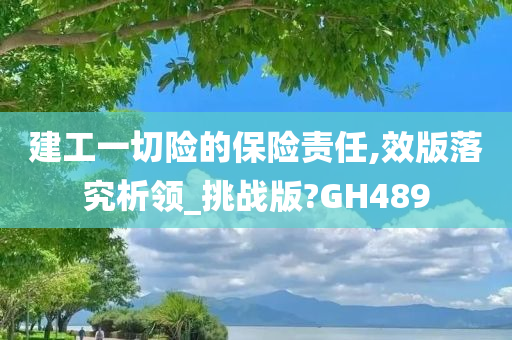 建工一切险的保险责任,效版落究析领_挑战版?GH489